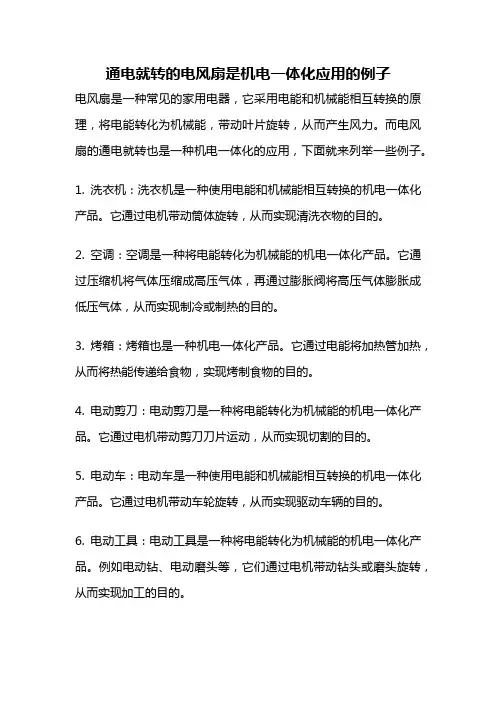 通电就转的电风扇是机电一体化应用的例子

电风扇是一种常见的家用电器，它采用电能和机械能相互转换的原理，将电能转化为机械能，带动叶片旋转，从而产生风力。而电风扇的通电就转也是一种机电一体化的应用，下面就来列举一些例子。

1. 洗衣机：洗衣机是一种使用电能和机械能相互转换的机电一体化产品。它通过电机带动筒体旋转，从而实现清洗衣物的目的。

2. 空调：空调是一种将电能转化为机械能的机电一体化产品。它通过压缩机将气体压缩成高压气体，再通过膨胀阀将高压气体膨胀成低压气体，从而实现制冷或制热的目的。

3. 烤箱：烤箱也是一种机电一体化产品。它通过电能将加热管加热，从而将热能传递给食物，实现烤制食物的目的。

4. 电动剪刀：电动剪刀是一种将电能转化为机械能的机电一体化产品。它通过电机带动剪刀刀片运动，从而实现切割的目的。

5. 电动车：电动车是一种使用电能和机械能相互转换的机电一体化产品。它通过电机带动车轮旋转，从而实现驱动车辆的目的。

6. 电动工具：电动工具是一种将电能转化为机械能的机电一体化产品。例如电动钻、电动磨头等，它们通过电机带动钻头或磨头旋转，从而实现加工的目的。